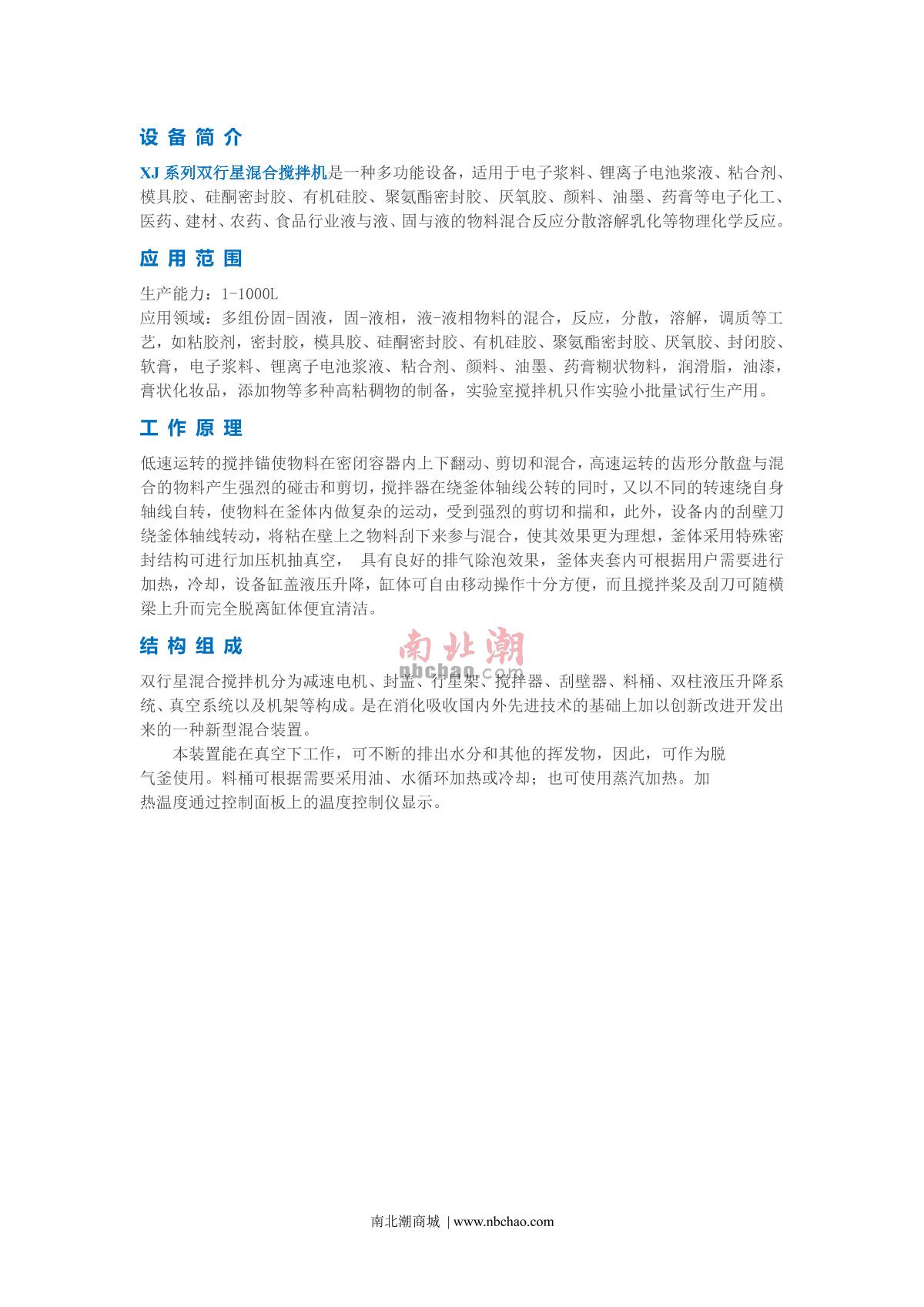 设备简介

XJ 系列双行星混合搅拌机是一种多功能设备，适用于电子浆料、锂离子电池浆液、粘合剂、模具胶、硅酮密封胶、有机硅胶、聚氨酯密封胶、厌氧胶、颜料、油墨、药膏等电子化工、医药、建材、农药、食品行业液与液、固与液的物料混合反应分散溶解乳化等物理化学反应。

应用范围

生产能力：1-1000L
应用领域：多组份固-固液，固-液相，液-液相物料的混合，反应，分散，溶解，调质等工艺，如粘胶剂，密封胶，模具胶、硅酮密封胶、有机硅胶、聚氨酯密封胶、厌氧胶、封闭胶、软膏，电子浆料、锂离子电池浆液、粘合剂、颜料、油墨、药膏糊状物料，润滑脂，油漆，膏状化妆品，添加物等多种高粘稠物的制备，实验室搅拌机只作实验小批量试行生产用。

工作原理

低速运转的搅拌锚使物料在密闭容器内上下翻动、剪切和混合，高速运转的齿形分散盘与混合的物料产生强烈的碰击和剪切，搅拌器在绕釜体轴线公转的同时，又以不同的转速绕自身轴线自转，使物料在釜体内做复杂的运动，受到强烈的剪切和揣和，此外，设备内的刮壁刀绕釜体轴线转动，将粘在壁上之物料刮下来参与混合，使其效果更为理想，釜体采用特殊密封结构可进行加压机抽真空， 具有良好的排气除泡效果，釜体夹套内可根据用户需要进行加热，冷却，设备缸盖液压升降，缸体可自由移动操作十分方便，而且搅拌桨及刮刀可随横梁上升而完全脱离缸体便宜清洁。

结构组成

南北潮
nbchao.com

双行星混合搅拌机分为减速电机、封盖、行星架、搅拌器、刮壁器、料桶、双柱液压升降系统、真空系统以及机架等构成。是在消化吸收国内外先进技术的基础上加以创新改进开发出来的一种新型混合装置。

本装置能在真空下工作，可不断的排出水分和其他的挥发物，因此，可作为脱气釜使用。料桶可根据需要采用油、水循环加热或冷却；也可使用蒸汽加热。加热温度通过控制面板上的温度控制仪显示。

南北潮商城 | www.nbchao.com